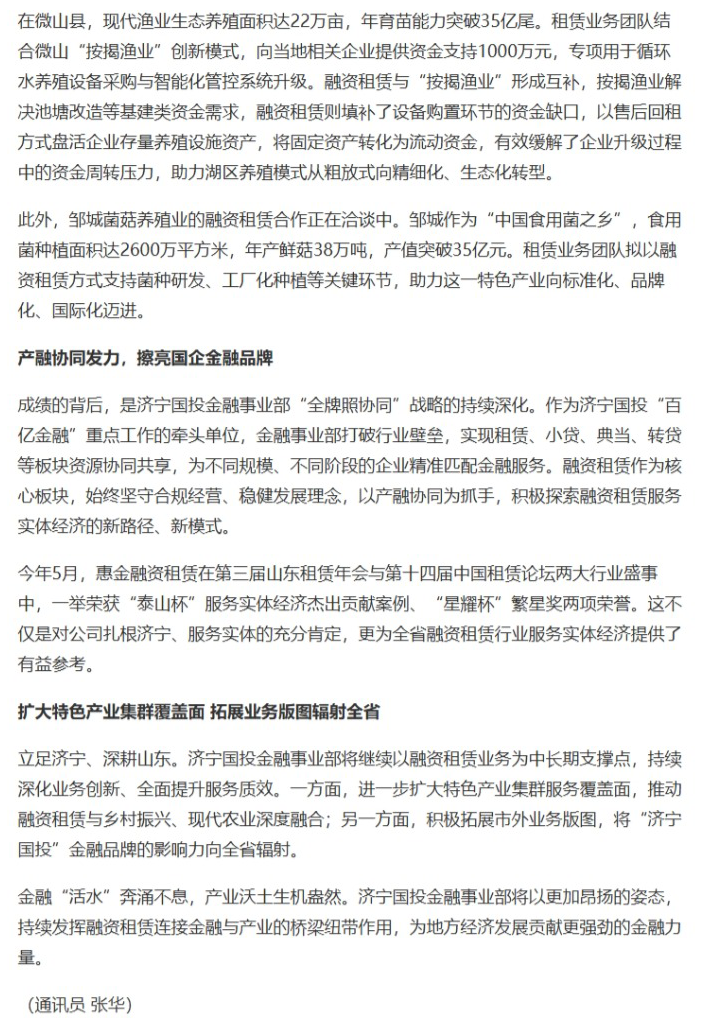 在微山县，现代渔业生态养殖面积达22万亩，年育苗能力突破35亿尾。租赁业务团队结合微山“按揭渔业”创新模式，向当地相关企业提供资金支持1000万元，专项用于循环水养殖设备采购与智能化管控系统升级。融资租赁与“按揭渔业”形成互补，按揭渔业解决池塘改造等基建类资金需求，融资租赁则填补了设备购置环节的资金缺口，以售后回租方式盘活企业存量养殖设施资产，将固定资产转化为流动资金，有效缓解了企业升级过程中的资金周转压力，助力湖区养殖模式从粗放式向精细化、生态化转型。

此外，邹城菌菇养殖业的融资租赁合作正在洽谈中。邹城作为“中国食用菌之乡”，食用菌种植面积达2600万平方米，年产鲜菇38万吨，产值突破35亿元。租赁业务团队拟以融资租赁方式支持菌种研发、工厂化种植等关键环节，助力这一特色产业向标准化、品牌化、国际化迈进。

产融协同发力，擦亮国企金融品牌

成绩的背后，是济宁国投金融事业部“全牌照协同”战略的持续深化。作为济宁国投“百亿金融”重点工作的牵头单位，金融事业部打破行业壁垒，实现租赁、小贷、典当、转贷等板块资源协同共享，为不同规模、不同阶段的企业精准匹配金融服务。融资租赁作为核心板块，始终坚守合规经营、稳健发展理念，以产融协同为抓手，积极探索融资租赁服务实体经济的新路径、新模式。

今年5月，惠金融资租赁在第三届山东租赁年会与第十四届中国租赁论坛两大行业盛事中，一举荣获“泰山杯”服务实体经济杰出贡献案例、“星耀杯”繁星奖两项荣誉。这不仅是对公司扎根济宁、服务实体的充分肯定，更为全省融资租赁行业服务实体经济提供了有益参考。

扩大特色产业集群覆盖面 拓展业务版图辐射全省

立足济宁、深耕山东。济宁国投金融事业部将继续以融资租赁业务为中长期支撑点，持续深化业务创新、全面提升服务质效。一方面，进一步扩大特色产业集群服务覆盖面，推动融资租赁与乡村振兴、现代农业深度融合；另一方面，积极拓展市外业务版图，将“济宁国投”金融品牌的影响力向全省辐射。

金融“活水”奔涌不息，产业沃土生机盎然。济宁国投金融事业部将以更加昂扬的姿态，持续发挥融资租赁连接金融与产业的桥梁纽带作用，为地方经济发展贡献更强劲的金融力量。

（通讯员 张华）